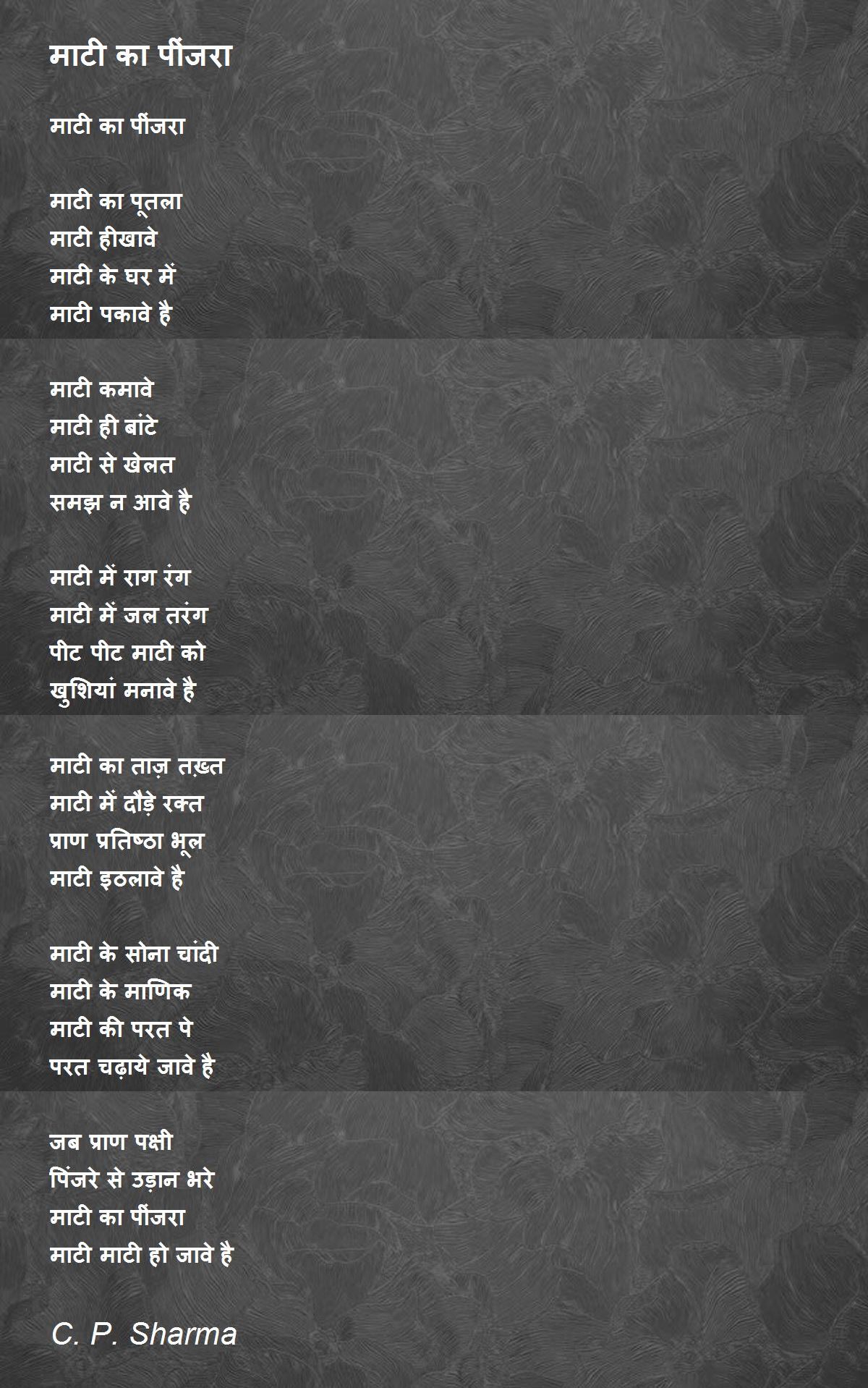 माटी का पींजरा

माटी का पींजरा

माटी का पूतला
माटी हीखावे
माटी के घर में
माटी पकावे है

माटी कमावे
माटी ही बांटे
माटी से खेलत
समझ न आवे है

माटी में राग रंग
माटी में जल तरंग
पीट पीट माटी को
खुशियां मनावे है

माटी का ताज़ तख़्त
माटी में दौड़े रक्त
प्राण प्रतिष्ठा भूल
माटी इठलावे है

माटी के सोना चांदी
माटी के माणिक
माटी की परत पे
परत चढ़ाये जावे है

जब प्राण पक्षी
पिंजरे से उड़ान भरे
माटी का पींजरा
माटी माटी हो जावे है

C. P. Sharma